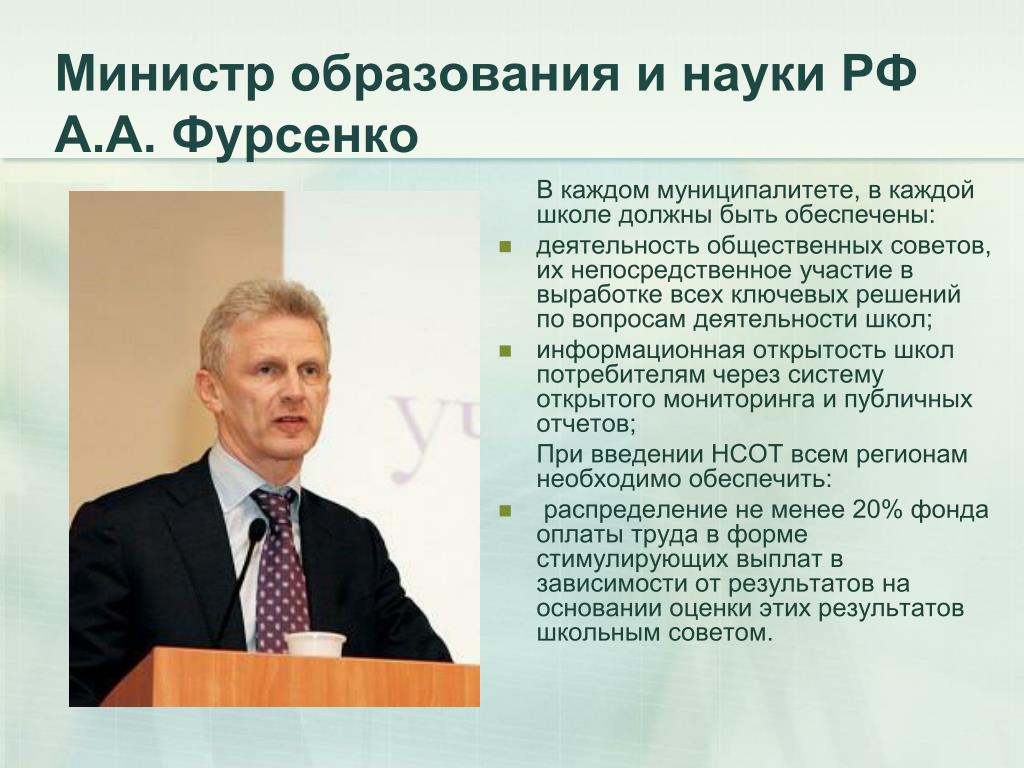 Министр образования и науки РФ А.А. Фурсенко

В каждом муниципалитете, в каждой школе должны быть обеспечены:

- деятельность общественных советов, их непосредственное участие в выработке всех ключевых решений по вопросам деятельности школ;
- информационная открытость школ потребителям через систему открытого мониторинга и публичных отчетов;

При введении НСОТ всем регионам необходимо обеспечить:

- распределение не менее 20% фонда оплаты труда в форме стимулирующих выплат в зависимости от результатов на основании оценки этих результатов школьным советом.

уч